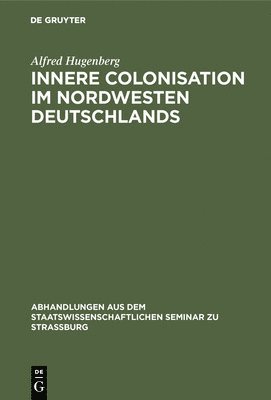 DE GRUYTER

Alfred Hugenberg

INNERE COLONISATION IM NORDWESTEN DEUTSCHLANDS

ABHANDLUNGEN AUS DEM STAATSWISSENSCHAFTLICHEN SEMINAR ZU STRASSBURG

DE
G